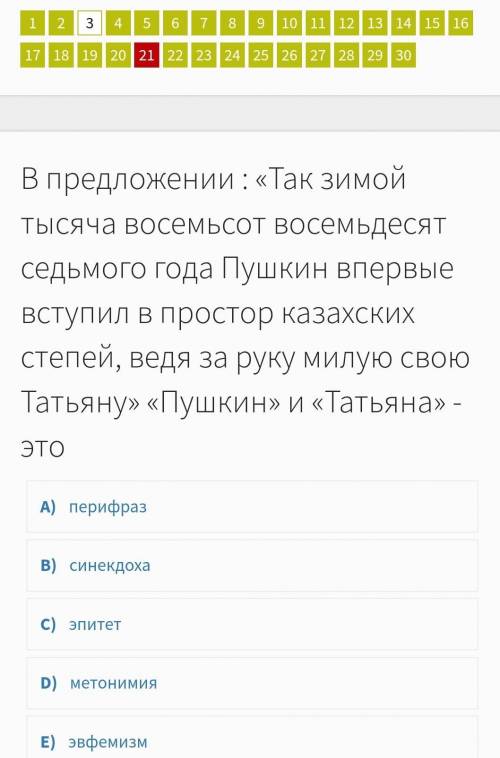 1 2 3 4 5 6 7 8 9 10 11 12 13 14 15 16
17 18 19 20 21 22 23 24 25 26 27 28 29 30

В предложении : «Так зимой тысяча восемьсот восемьдесят седьмого года Пушкин впервые вступил в простор казахских степей, ведя за руку милую свою Татьяну» «Пушкин» и «Татьяна» - это

A) перифраз

B) синекдоха

C) эпитет

D) метонимия

E) эвфемизм